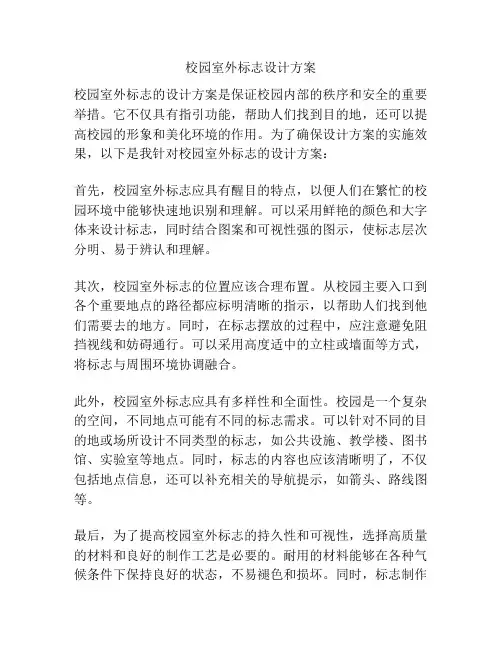 校园室外标志设计方案

校园室外标志的设计方案是保证校园内部的秩序和安全的重要举措。它不仅具有指引功能，帮助人们找到目的地，还可以提高校园的形象和美化环境的作用。为了确保设计方案的实施效果，以下是我针对校园室外标志的设计方案：

首先，校园室外标志应具有醒目的特点，以便人们在繁忙的校园环境中能够快速地识别和理解。可以采用鲜艳的颜色和大字体来设计标志，同时结合图案和可视性强的图示，使标志层次分明、易于辨认和理解。

其次，校园室外标志的位置应该合理布置。从校园主要入口到各个重要地点的路径都应标明清晰的指示，以帮助人们找到他们需要去的地方。同时，在标志摆放的过程中，应注意避免阻挡视线和妨碍通行。可以采用高度适中的立柱或墙面等方式，将标志与周围环境协调融合。

此外，校园室外标志应具有多样性和全面性。校园是一个复杂的空间，不同地点可能有不同的标志需求。可以针对不同的目的地或场所设计不同类型的标志，如公共设施、教学楼、图书馆、实验室等地点。同时，标志的内容也应该清晰明了，不仅包括地点信息，还可以补充相关的导航提示，如箭头、路线图等。

最后，为了提高校园室外标志的持久性和可视性，选择高质量的材料和良好的制作工艺是必要的。耐用的材料能够在各种气候条件下保持良好的状态，不易褪色和损坏。同时，标志制作